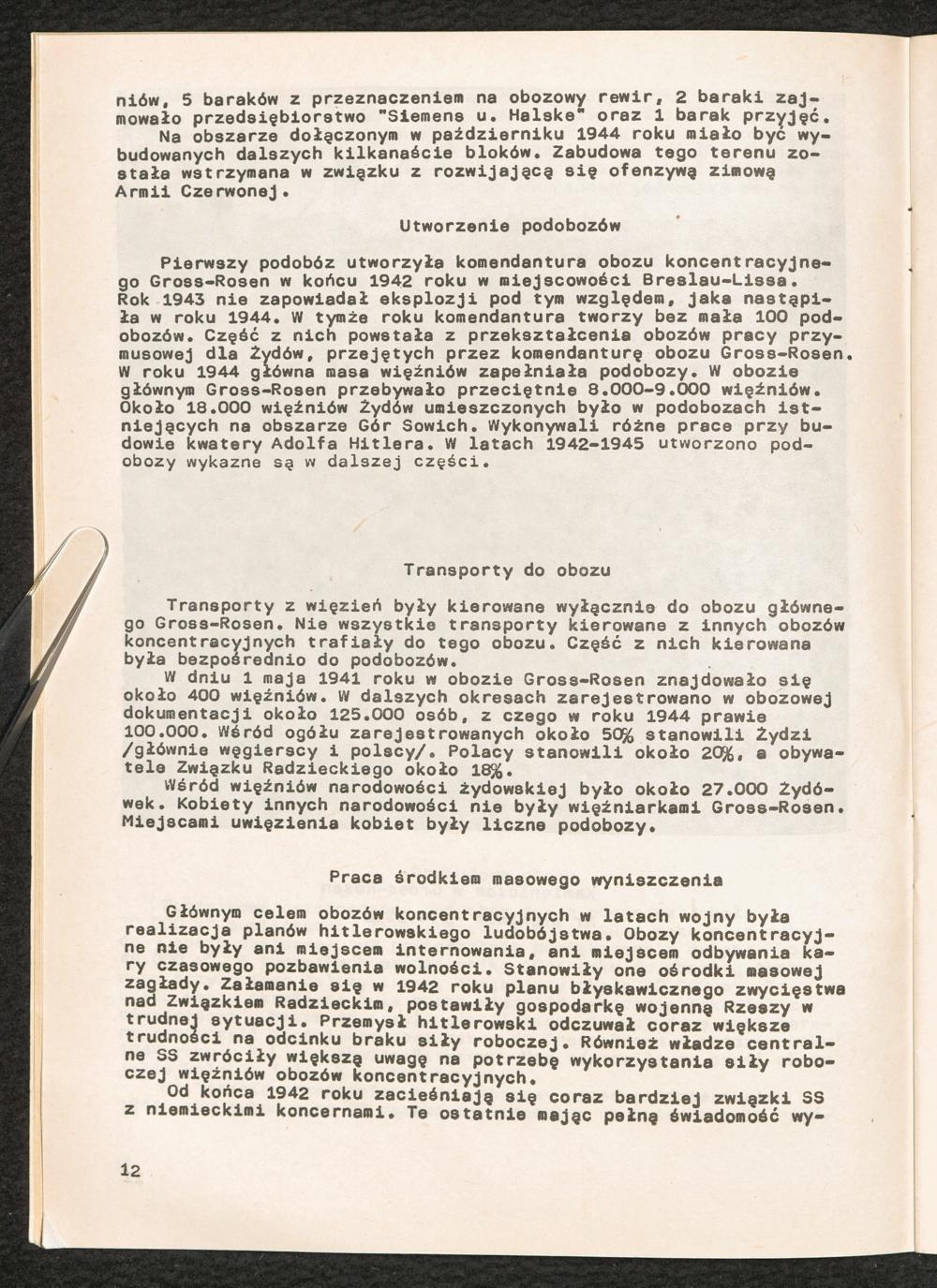 niów, 5 baraków z przeznaczeniem na obozowy rewir, 2 baraki zajmowało przedsiębiorstwo "Siemens u. Halske" oraz 1 barak przyjęć.
Na obszarze dołączonym w październiku 1944 roku miało być wybudowanych dalszych kilkanaście bloków. Zabudowa tego terenu została wstrzymana w związku z rozwijającą się ofenzywą zimową Armii Czerwonej.

Utworzenie podobozów

Pierwszy podobóz utworzyła komendantura obozu koncentracyjnego Gross-Rosen w końcu 1942 roku w miejscowości Breslau-Lissa. Rok 1943 nie zapowiadał eksplozji pod tym względem, jaka nastąpiła w roku 1944. W tymże roku komendantura tworzy bez mała 100 podobozów. Część z nich powstała z przekształcenia obozów pracy przymusowej dla Żydów, przejętych przez komendanturę obozu Gross-Rosen. W roku 1944 główna masa więźniów zapełniała podobozy. W obozie głównym Gross-Rosen przebywało przeciętnie 8.000-9.000 więźniów. Około 18.000 więźniów Żydów umieszczonych było w podobozach istniejących na obszarze Gór Sowich. Wykonywali różne prace przy budowie kwatery Adolfa Hitlera. W latach 1942-1945 utworzono podobozy wykazne są w dalszej części.

Transporty do obozu

Transporty z więzień były kierowane wyłącznie do obozu głównego Gross-Rosen. Nie wszystkie transporty kierowane z innych obozów koncentracyjnych trafiały do tego obozu. Część z nich kierowana była bezpośrednio do podobozów.
W dniu 1 maja 1941 roku w obozie Gross-Rosen znajdowało się około 400 więźniów. W dalszych okresach zarejestrowano w obozowej dokumentacji około 125.000 osób, z czego w roku 1944 prawie 100.000. Wśród ogółu zarejestrowanych około 50% stanowili Żydzi /głównie węgierscy i polscy/. Polacy stanowili około 20%, a obywatele Związku Radzieckiego około 18%.
Wśród więźniów narodowości żydowskiej było około 27.000 Żydówek. Kobiety innych narodowości nie były więźniarkami Gross-Rosen. Miejscami uwięzienia kobiet były liczne podobozy.

Praca środkiem masowego wyniszczenia

Głównym celem obozów koncentracyjnych w latach wojny była realizacja planów hitlerowskiego ludobójstwa. Obozy koncentracyjne nie były ani miejscem internowania, ani miejscem odbywania kary czasowego pozbawienia wolności. Stanowiły one ośrodki masowej zagłady. Załamanie się w 1942 roku planu błyskawicznego zwycięstwa nad Związkiem Radzieckim, postawiły gospodarkę wojenną Rzeszy w trudnej sytuacji. Przemysł hitlerowski odczuwał coraz większe trudności na odcinku braku siły roboczej. Również władze centralne SS zwróciły większą uwagę na potrzebę wykorzystania siły roboczej więźniów obozów koncentracyjnych.
Od końca 1942 roku zacieśniają się coraz bardziej związki SS z niemieckimi koncernami. Te ostatnie mając pełną świadomość wy-

12